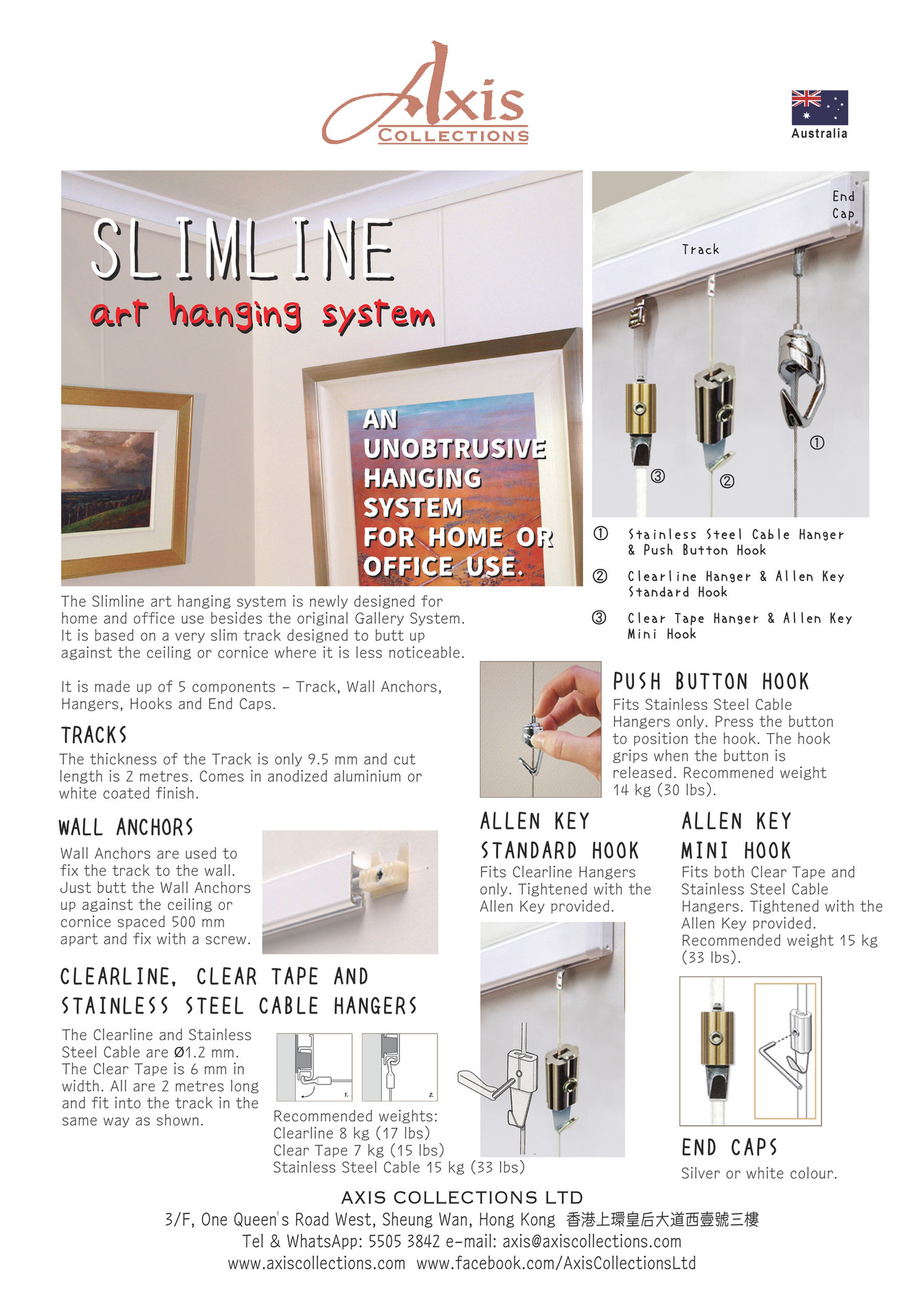 Axis
COLLECTIONS

Australia

SLIMLINE
art hanging system

AN UNOBTRUSIVE HANGING SYSTEM FOR HOME OR OFFICE USE.

End Cap
Track

① ② ③

① Stainless Steel Cable Hanger & Push Button Hook

② Clearline Hanger & Allen Key Standard Hook

③ Clear Tape Hanger & Allen Key Mini Hook

The Slimline art hanging system is newly designed for home and office use besides the original Gallery System. It is based on a very slim track designed to butt up against the ceiling or cornice where it is less noticeable.

It is made up of 5 components – Track, Wall Anchors, Hangers, Hooks and End Caps.

TRACKS
The thickness of the Track is only 9.5 mm and cut length is 2 metres. Comes in anodized aluminium or white coated finish.

WALL ANCHORS
Wall Anchors are used to fix the track to the wall. Just butt the Wall Anchors up against the ceiling or cornice spaced 500 mm apart and fix with a screw.

CLEARLINE, CLEAR TAPE AND STAINLESS STEEL CABLE HANGERS
The Clearline and Stainless Steel Cable are Ø1.2 mm. The Clear Tape is 6 mm in width. All are 2 metres long and fit into the track in the same way as shown.

1. 2.

Recommended weights:
Clearline 8 kg (17 lbs)
Clear Tape 7 kg (15 lbs)
Stainless Steel Cable 15 kg (33 lbs)

PUSH BUTTON HOOK
Fits Stainless Steel Cable Hangers only. Press the button to position the hook. The hook grips when the button is released. Recommened weight 14 kg (30 lbs).

ALLEN KEY STANDARD HOOK
Fits Clearline Hangers only. Tightened with the Allen Key provided.

ALLEN KEY MINI HOOK
Fits both Clear Tape and Stainless Steel Cable Hangers. Tightened with the Allen Key provided. Recommended weight 15 kg (33 lbs).

END CAPS
Silver or white colour.

AXIS COLLECTIONS LTD
3/F, One Queen's Road West, Sheung Wan, Hong Kong 香港上環皇后大道西壹號三樓
Tel & WhatsApp: 5505 3842 e-mail: axis@axiscollections.com
www.axiscollections.com www.facebook.com/AxisCollectionsLtd